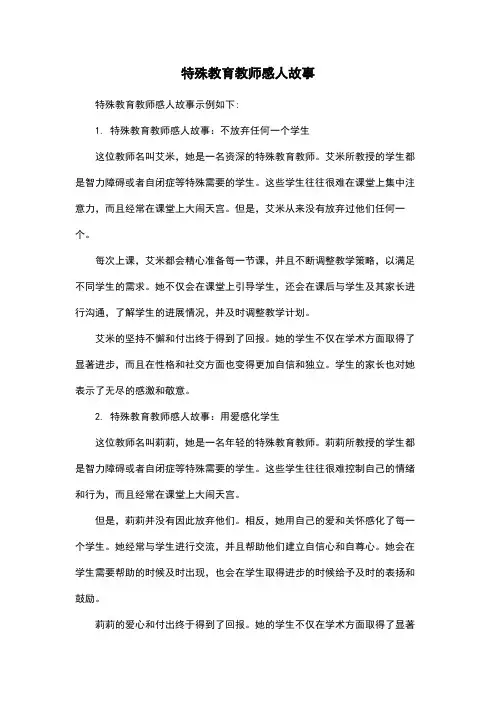 特殊教育教师感人故事

特殊教育教师感人故事示例如下:

1. 特殊教育教师感人故事：不放弃任何一个学生

这位教师名叫艾米，她是一名资深的特殊教育教师。艾米所教授的学生都是智力障碍或者自闭症等特殊需要的学生。这些学生往往很难在课堂上集中注意力，而且经常在课堂上大闹天宫。但是，艾米从来没有放弃过他们任何一个。

每次上课，艾米都会精心准备每一节课，并且不断调整教学策略，以满足不同学生的需求。她不仅会在课堂上引导学生，还会在课后与学生及其家长进行沟通，了解学生的进展情况，并及时调整教学计划。

艾米的坚持不懈和付出终于得到了回报。她的学生不仅在学术方面取得了显著进步，而且在性格和社交方面也变得更加自信和独立。学生的家长也对她表示了无尽的感激和敬意。

2. 特殊教育教师感人故事：用爱感化学生

这位教师名叫莉莉，她是一名年轻的特殊教育教师。莉莉所教授的学生都是智力障碍或者自闭症等特殊需要的学生。这些学生往往很难控制自己的情绪和行为，而且经常在课堂上大闹天宫。

但是，莉莉并没有因此放弃他们。相反，她用自己的爱和关怀感化了每一个学生。她经常与学生进行交流，并且帮助他们建立自信心和自尊心。她会在学生需要帮助的时候及时出现，也会在学生取得进步的时候给予及时的表扬和鼓励。

莉莉的爱心和付出终于得到了回报。她的学生不仅在学术方面取得了显著